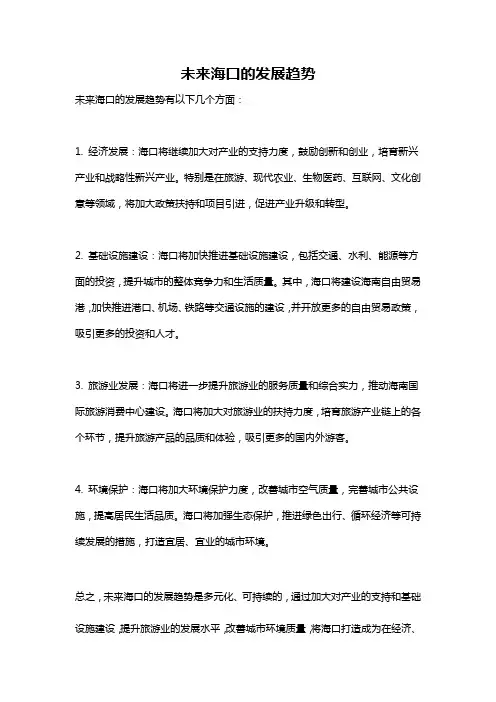 未来海口的发展趋势

未来海口的发展趋势有以下几个方面：

1. 经济发展：海口将继续加大对产业的支持力度，鼓励创新和创业，培育新兴产业和战略性新兴产业。特别是在旅游、现代农业、生物医药、互联网、文化创意等领域，将加大政策扶持和项目引进，促进产业升级和转型。

2. 基础设施建设：海口将加快推进基础设施建设，包括交通、水利、能源等方面的投资，提升城市的整体竞争力和生活质量。其中，海口将建设海南自由贸易港，加快推进港口、机场、铁路等交通设施的建设，并开放更多的自由贸易政策，吸引更多的投资和人才。

3. 旅游业发展：海口将进一步提升旅游业的服务质量和综合实力，推动海南国际旅游消费中心建设。海口将加大对旅游业的扶持力度，培育旅游产业链上的各个环节，提升旅游产品的品质和体验，吸引更多的国内外游客。

4. 环境保护：海口将加大环境保护力度，改善城市空气质量，完善城市公共设施，提高居民生活品质。海口将加强生态保护，推进绿色出行、循环经济等可持续发展的措施，打造宜居、宜业的城市环境。

总之，未来海口的发展趋势是多元化、可持续的，通过加大对产业的支持和基础设施建设，提升旅游业的发展水平，改善城市环境质量，将海口打造成为在经济、